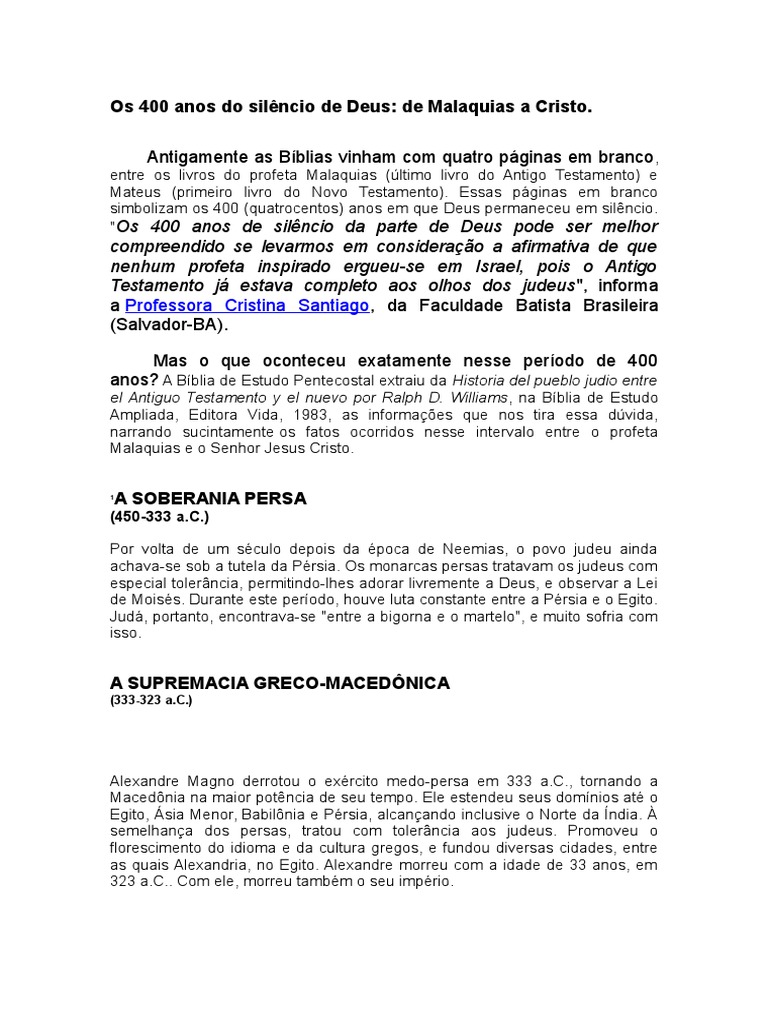 Os 400 anos do silêncio de Deus: de Malaquias a Cristo.

Antigamente as Bíblias vinham com quatro páginas em branco, entre os livros do profeta Malaquias (último livro do Antigo Testamento) e Mateus (primeiro livro do Novo Testamento). Essas páginas em branco simbolizam os 400 (quatrocentos) anos em que Deus permaneceu em silêncio. "Os 400 anos de silêncio da parte de Deus pode ser melhor compreendido se levarmos em consideração a afirmativa de que nenhum profeta inspirado ergueu-se em Israel, pois o Antigo Testamento já estava completo aos olhos dos judeus", informa a Professora Cristina Santiago, da Faculdade Batista Brasileira (Salvador-BA).

Mas o que oconteceu exatamente nesse período de 400 anos? A Bíblia de Estudo Pentecostal extraiu da Historia del pueblo judio entre el Antiguo Testamento y el nuevo por Ralph D. Williams, na Bíblia de Estudo Ampliada, Editora Vida, 1983, as informações que nos tira essa dúvida, narrando sucintamente os fatos ocorridos nesse intervalo entre o profeta Malaquias e o Senhor Jesus Cristo.

'A SOBERANIA PERSA
(450-333 a.C.)

Por volta de um século depois da época de Neemias, o povo judeu ainda achava-se sob a tutela da Pérsia. Os monarcas persas tratavam os judeus com especial tolerância, permitindo-lhes adorar livremente a Deus, e observar a Lei de Moisés. Durante este período, houve luta constante entre a Pérsia e o Egito. Judá, portanto, encontrava-se "entre a bigorna e o martelo", e muito sofria com isso.

A SUPREMACIA GRECO-MACEDÔNICA
(333-323 a.C.)

Alexandre Magno derrotou o exército medo-persa em 333 a.C., tornando a Macedônia na maior potência de seu tempo. Ele estendeu seus domínios até o Egito, Ásia Menor, Babilônia e Pérsia, alcançando inclusive o Norte da Índia. À semelhança dos persas, tratou com tolerância aos judeus. Promoveu o florescimento do idioma e da cultura gregos, e fundou diversas cidades, entre as quais Alexandria, no Egito. Alexandre morreu com a idade de 33 anos, em 323 a.C.. Com ele, morreu também o seu império.